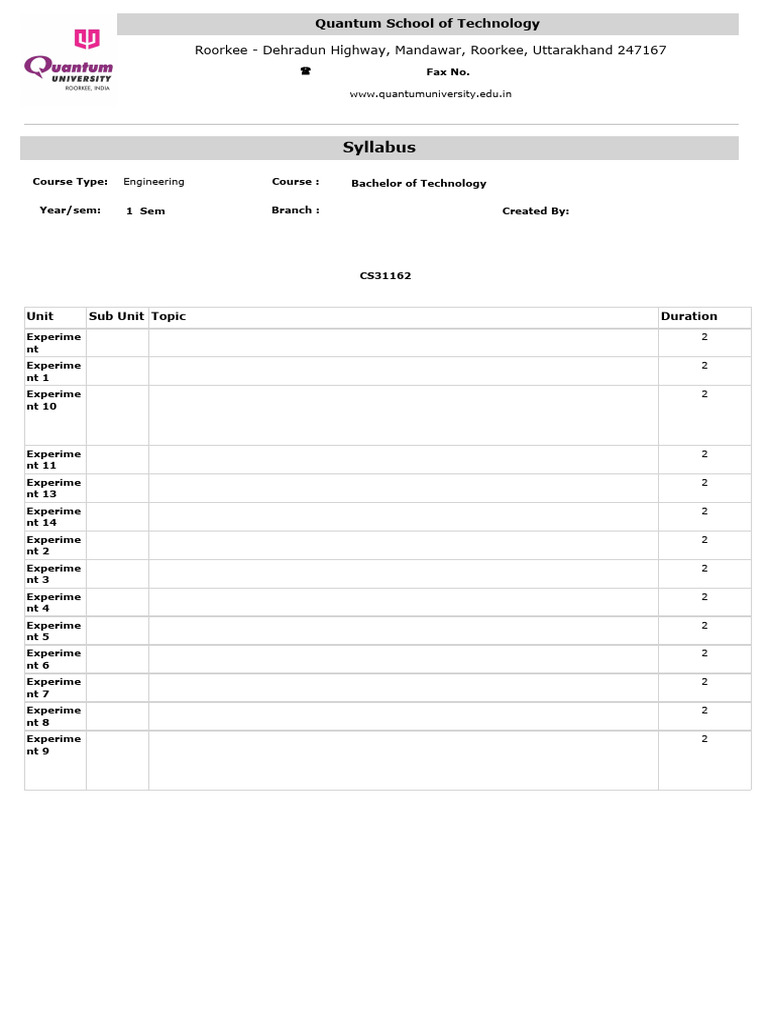 Quantum UNIVERSITY ROORKEE, INDIA

Quantum School of Technology

Roorkee - Dehradun Highway, Mandawar, Roorkee, Uttarakhand 247167

☎ Fax No.

www.quantumuniversity.edu.in

Syllabus

Course Type: Engineering Course : Bachelor of Technology

Year/sem: 1 Sem Branch : Created By:

CS31162

| Unit | Sub Unit | Topic | Duration |
|---|---|---|---|
| Experiment | | | 2 |
| Experiment 1 | | | 2 |
| Experiment 10 | | | 2 |
| Experiment 11 | | | 2 |
| Experiment 13 | | | 2 |
| Experiment 14 | | | 2 |
| Experiment 2 | | | 2 |
| Experiment 3 | | | 2 |
| Experiment 4 | | | 2 |
| Experiment 5 | | | 2 |
| Experiment 6 | | | 2 |
| Experiment 7 | | | 2 |
| Experiment 8 | | | 2 |
| Experiment 9 | | | 2 |